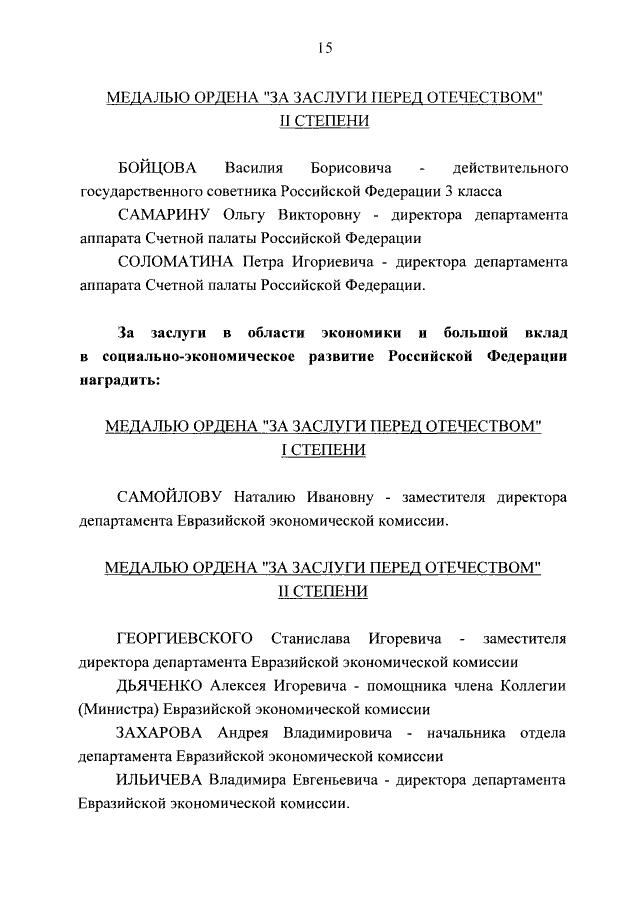 15

МЕДАЛЬЮ ОРДЕНА "ЗА ЗАСЛУГИ ПЕРЕД ОТЕЧЕСТВОМ" II СТЕПЕНИ

БОЙЦОВА Василия Борисовича - действительного государственного советника Российской Федерации 3 класса

САМАРИНУ Ольгу Викторовну - директора департамента аппарата Счетной палаты Российской Федерации

СОЛОМАТИНА Петра Игориевича - директора департамента аппарата Счетной палаты Российской Федерации.

За заслуги в области экономики и большой вклад в социально-экономическое развитие Российской Федерации наградить:

МЕДАЛЬЮ ОРДЕНА "ЗА ЗАСЛУГИ ПЕРЕД ОТЕЧЕСТВОМ" I СТЕПЕНИ

САМОЙЛОВУ Наталию Ивановну - заместителя директора департамента Евразийской экономической комиссии.

МЕДАЛЬЮ ОРДЕНА "ЗА ЗАСЛУГИ ПЕРЕД ОТЕЧЕСТВОМ" II СТЕПЕНИ

ГЕОРГИЕВСКОГО Станислава Игоревича - заместителя директора департамента Евразийской экономической комиссии

ДЬЯЧЕНКО Алексея Игоревича - помощника члена Коллегии (Министра) Евразийской экономической комиссии

ЗАХАРОВА Андрея Владимировича - начальника отдела департамента Евразийской экономической комиссии

ИЛЬИЧЕВА Владимира Евгеньевича - директора департамента Евразийской экономической комиссии.